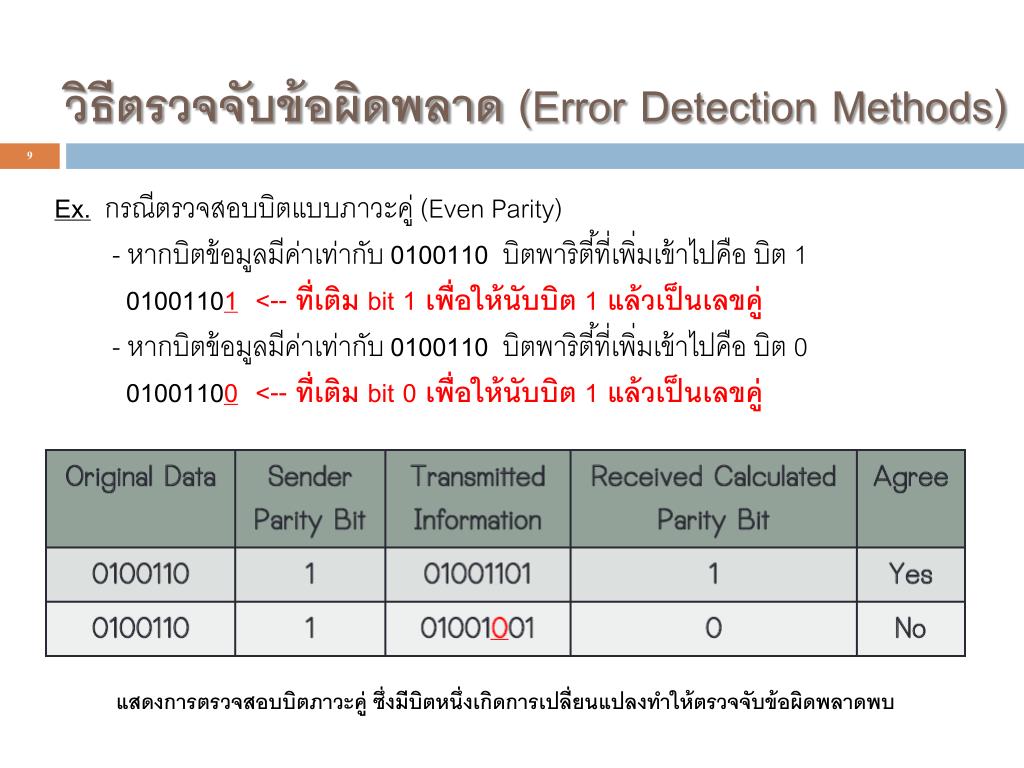 วิธีตรวจจับข้อผิดพลาด (Error Detection Methods)

9

Ex. กรณีตรวจสอบบิตแบบภาวะคู่ (Even Parity)

- หากบิตข้อมูลมีค่าเท่ากับ 0100110 บิตพาริตี้ที่เพิ่มเข้าไปคือ บิต 1

01001101 <-- ที่เติม bit 1 เพื่อให้นับบิต 1 แล้วเป็นเลขคู่

- หากบิตข้อมูลมีค่าเท่ากับ 0100110 บิตพาริตี้ที่เพิ่มเข้าไปคือ บิต 0

01001100 <-- ที่เติม bit 0 เพื่อให้นับบิต 1 แล้วเป็นเลขคู่

| Original Data | Sender Parity Bit | Transmitted Information | Received Calculated Parity Bit | Agree |
|---|---|---|---|---|
| 0100110 | 1 | 01001101 | 1 | Yes |
| 0100110 | 1 | 01001001 | 0 | No |

แสดงการตรวจสอบบิตภาวะคู่ ซึ่งมีบิตหนึ่งเกิดการเปลี่ยนแปลงทำให้ตรวจจับข้อผิดพลาดพบ